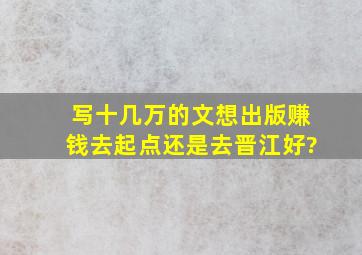 写十几万的文想出版赚钱去起点还是去晋江好?